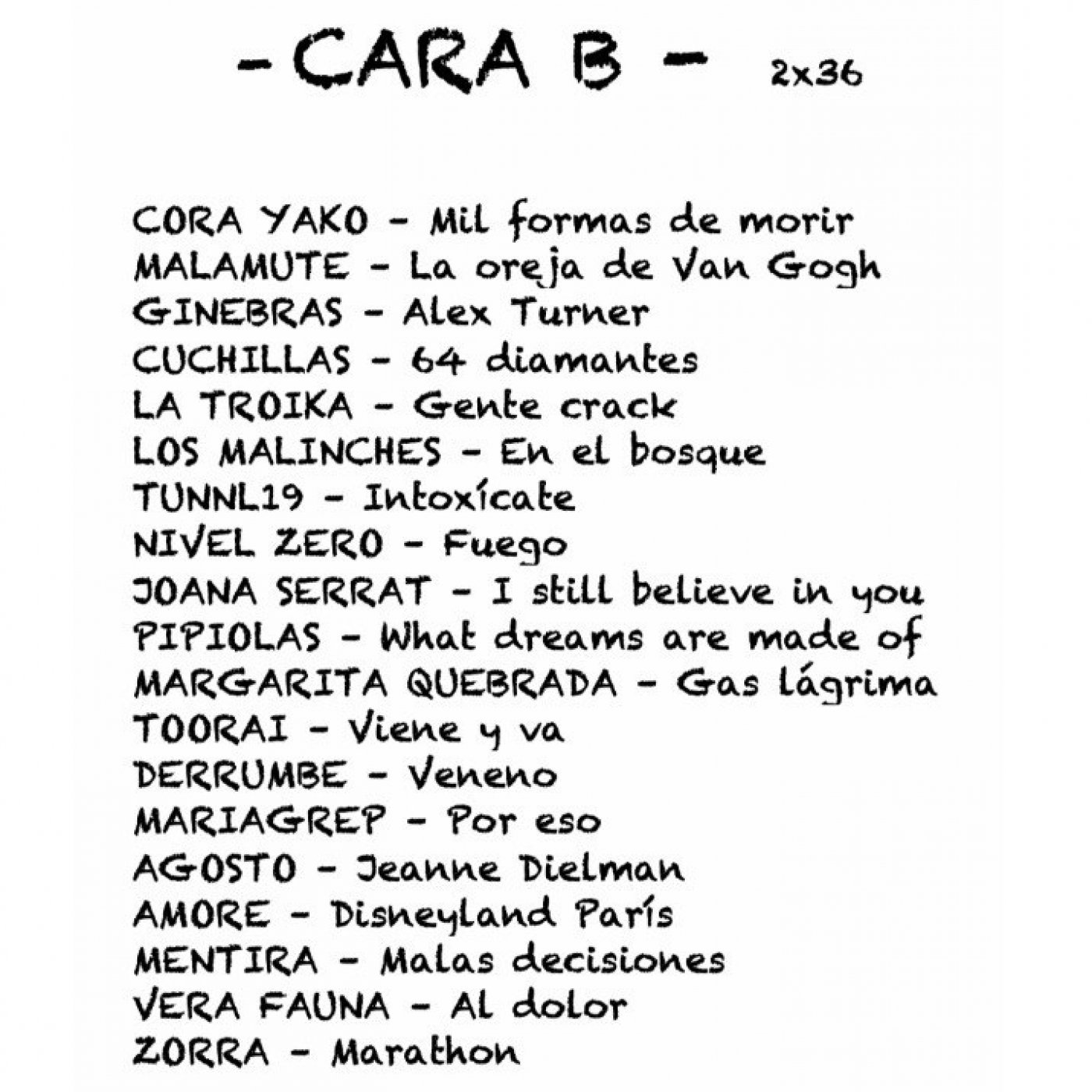 - CARA B - 2x36

CORA YAKO - Mil formas de morir
MALAMUTE - La oreja de Van Gogh
GINEBRAS - Alex Turner
CUCHILLAS - 64 diamantes
LA TROIKA - Gente crack
LOS MALINCHES - En el bosque
TUNNL19 - Intoxícate
NIVEL ZERO - Fuego
JOANA SERRAT - I still believe in you
PIPIOLAS - What dreams are made of
MARGARITA QUEBRADA - Gas lágrima
TOORAI - Viene y va
DERRUMBE - Veneno
MARIAGREP - Por eso
AGOSTO - Jeanne Dielman
AMORE - Disneyland París
MENTIRA - Malas decisiones
VERA FAUNA - Al dolor
ZORRA - Marathon